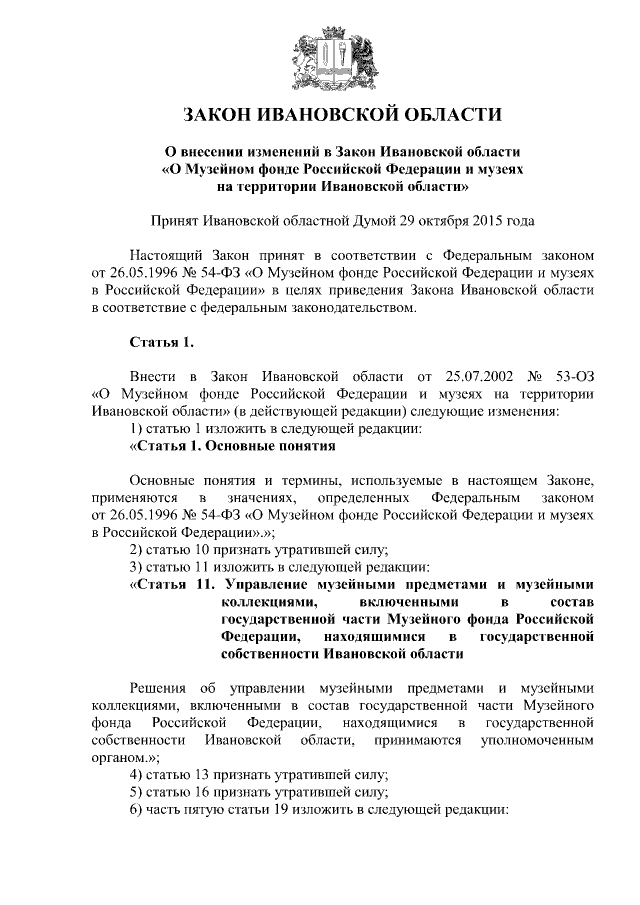 ЗАКОН ИВАНОВСКОЙ ОБЛАСТИ

О внесении изменений в Закон Ивановской области «О Музейном фонде Российской Федерации и музеях на территории Ивановской области»

Принят Ивановской областной Думой 29 октября 2015 года

Настоящий Закон принят в соответствии с Федеральным законом от 26.05.1996 № 54-ФЗ «О Музейном фонде Российской Федерации и музеях в Российской Федерации» в целях приведения Закона Ивановской области в соответствие с федеральным законодательством.

Статья 1.

Внести в Закон Ивановской области от 25.07.2002 № 53-ОЗ «О Музейном фонде Российской Федерации и музеях на территории Ивановской области» (в действующей редакции) следующие изменения:
1) статью 1 изложить в следующей редакции:
«Статья 1. Основные понятия

Основные понятия и термины, используемые в настоящем Законе, применяются в значениях, определенных Федеральным законом от 26.05.1996 № 54-ФЗ «О Музейном фонде Российской Федерации и музеях в Российской Федерации».»;
2) статью 10 признать утратившей силу;
3) статью 11 изложить в следующей редакции:
«Статья 11. Управление музейными предметами и музейными коллекциями, включенными в состав государственной части Музейного фонда Российской Федерации, находящимися в государственной собственности Ивановской области

Решения об управлении музейными предметами и музейными коллекциями, включенными в состав государственной части Музейного фонда Российской Федерации, находящимися в государственной собственности Ивановской области, принимаются уполномоченным органом.»;
4) статью 13 признать утратившей силу;
5) статью 16 признать утратившей силу;
6) часть пятую статьи 19 изложить в следующей редакции: